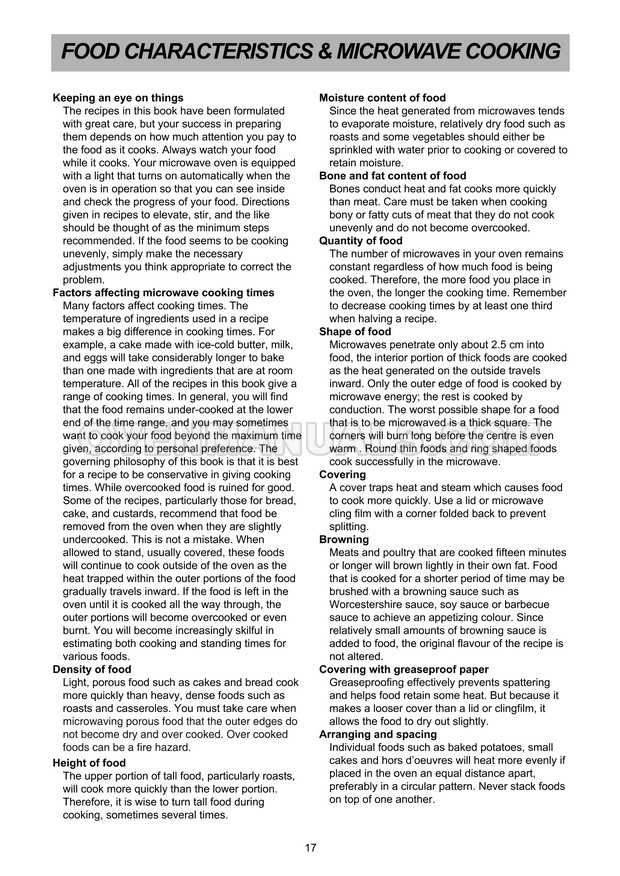 FOOD CHARACTERISTICS & MICROWAVE COOKING

Keeping an eye on things
The recipes in this book have been formulated with great care, but your success in preparing them depends on how much attention you pay to the food as it cooks. Always watch your food while it cooks. Your microwave oven is equipped with a light that turns on automatically when the oven is in operation so that you can see inside and check the progress of your food. Directions given in recipes to elevate, stir, and the like should be thought of as the minimum steps recommended. If the food seems to be cooking unevenly, simply make the necessary adjustments you think appropriate to correct the problem.

Factors affecting microwave cooking times
Many factors affect cooking times. The temperature of ingredients used in a recipe makes a big difference in cooking times. For example, a cake made with ice-cold butter, milk, and eggs will take considerably longer to bake than one made with ingredients that are at room temperature. All of the recipes in this book give a range of cooking times. In general, you will find that the food remains under-cooked at the lower end of the time range, and you may sometimes want to cook your food beyond the maximum time given, according to personal preference. The governing philosophy of this book is that it is best for a recipe to be conservative in giving cooking times. While overcooked food is ruined for good. Some of the recipes, particularly those for bread, cake, and custards, recommend that food be removed from the oven when they are slightly undercooked. This is not a mistake. When allowed to stand, usually covered, these foods will continue to cook outside of the oven as the heat trapped within the outer portions of the food gradually travels inward. If the food is left in the oven until it is cooked all the way through, the outer portions will become overcooked or even burnt. You will become increasingly skilful in estimating both cooking and standing times for various foods.

Density of food
Light, porous food such as cakes and bread cook more quickly than heavy, dense foods such as roasts and casseroles. You must take care when microwaving porous food that the outer edges do not become dry and over cooked. Over cooked foods can be a fire hazard.

Height of food
The upper portion of tall food, particularly roasts, will cook more quickly than the lower portion. Therefore, it is wise to turn tall food during cooking, sometimes several times.

Moisture content of food
Since the heat generated from microwaves tends to evaporate moisture, relatively dry food such as roasts and some vegetables should either be sprinkled with water prior to cooking or covered to retain moisture.

Bone and fat content of food
Bones conduct heat and fat cooks more quickly than meat. Care must be taken when cooking bony or fatty cuts of meat that they do not cook unevenly and do not become overcooked.

Quantity of food
The number of microwaves in your oven remains constant regardless of how much food is being cooked. Therefore, the more food you place in the oven, the longer the cooking time. Remember to decrease cooking times by at least one third when halving a recipe.

Shape of food
Microwaves penetrate only about 2.5 cm into food, the interior portion of thick foods are cooked as the heat generated on the outside travels inward. Only the outer edge of food is cooked by microwave energy; the rest is cooked by conduction. The worst possible shape for a food that is to be microwaved is a thick square. The corners will burn long before the centre is even warm . Round thin foods and ring shaped foods cook successfully in the microwave.

Covering
A cover traps heat and steam which causes food to cook more quickly. Use a lid or microwave cling film with a corner folded back to prevent splitting.

Browning
Meats and poultry that are cooked fifteen minutes or longer will brown lightly in their own fat. Food that is cooked for a shorter period of time may be brushed with a browning sauce such as Worcestershire sauce, soy sauce or barbecue sauce to achieve an appetizing colour. Since relatively small amounts of browning sauce is added to food, the original flavour of the recipe is not altered.

Covering with greaseproof paper
Greaseproofing effectively prevents spattering and helps food retain some heat. But because it makes a looser cover than a lid or clingfilm, it allows the food to dry out slightly.

Arranging and spacing
Individual foods such as baked potatoes, small cakes and hors d'oeuvres will heat more evenly if placed in the oven an equal distance apart, preferably in a circular pattern. Never stack foods on top of one another.

17